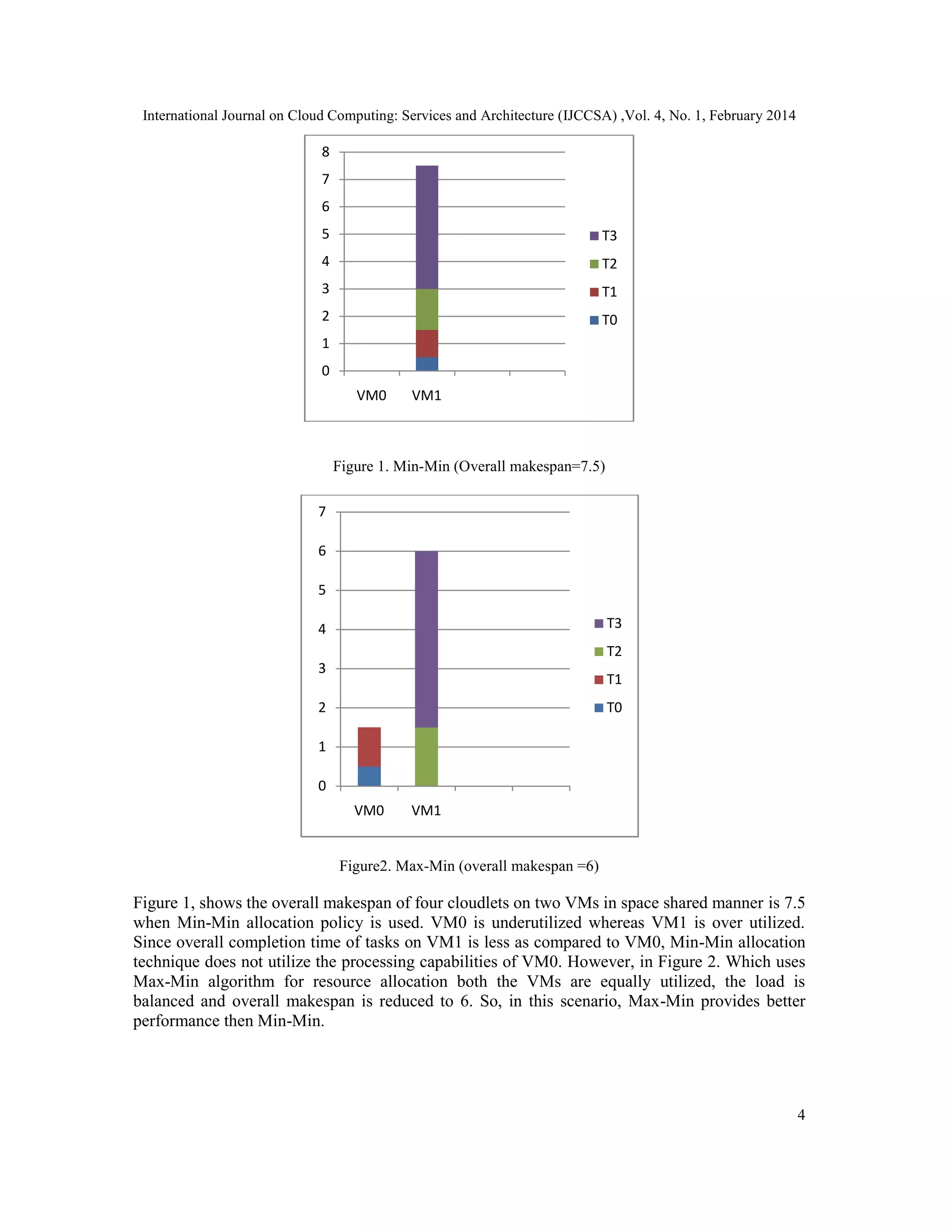 International Journal on Cloud Computing: Services and Architecture (IJCCSA) ,Vol. 4, No. 1, February 2014

8
7
6
5
4
3
2
1
0

VM0 VM1

T3
T2
T1
T0

Figure 1. Min-Min (Overall makespan=7.5)

7
6
5
4
3
2
1
0

VM0 VM1

T3
T2
T1
T0

Figure2. Max-Min (overall makespan =6)

Figure 1, shows the overall makespan of four cloudlets on two VMs in space shared manner is 7.5 when Min-Min allocation policy is used. VM0 is underutilized whereas VM1 is over utilized. Since overall completion time of tasks on VM1 is less as compared to VM0, Min-Min allocation technique does not utilize the processing capabilities of VM0. However, in Figure 2. Which uses Max-Min algorithm for resource allocation both the VMs are equally utilized, the load is balanced and overall makespan is reduced to 6. So, in this scenario, Max-Min provides better performance then Min-Min.

4